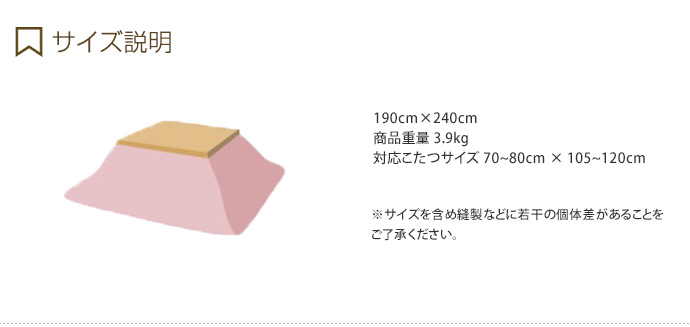 サイズ説明

190cm×240cm
商品重量 3.9kg
対応こたつサイズ 70~80cm × 105~120cm

※サイズを含め縫製などに若干の個体差があることをご了承ください。